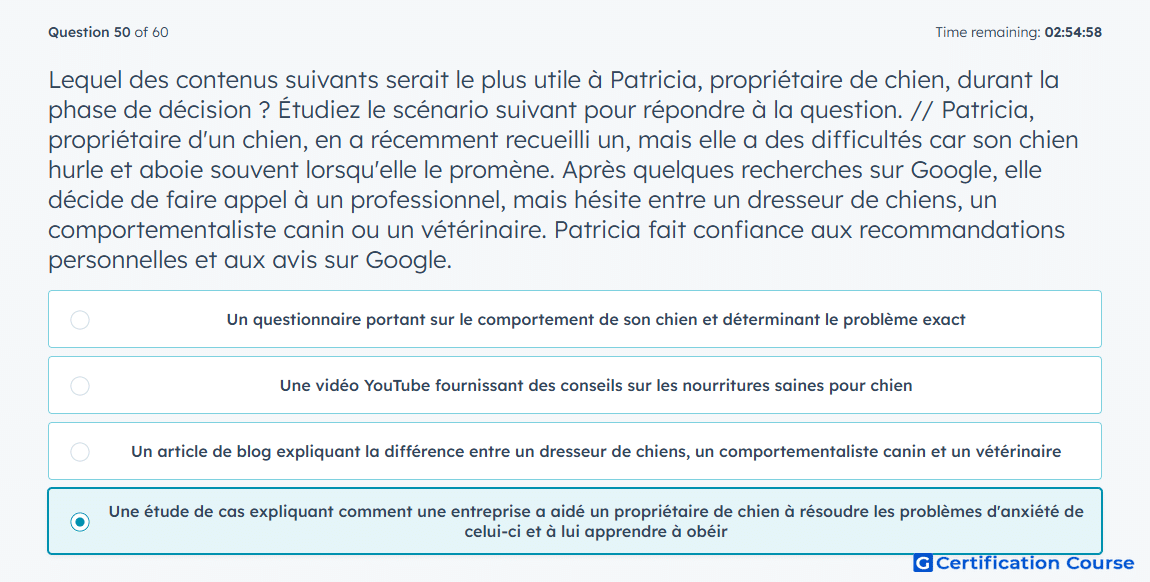 Question 50 of 60

Time remaining: 02:54:58

Lequel des contenus suivants serait le plus utile à Patricia, propriétaire de chien, durant la phase de décision ? Étudiez le scénario suivant pour répondre à la question. // Patricia, propriétaire d'un chien, en a récemment recueilli un, mais elle a des difficultés car son chien hurle et aboie souvent lorsqu'elle le promène. Après quelques recherches sur Google, elle décide de faire appel à un professionnel, mais hésite entre un dresseur de chiens, un comportementaliste canin ou un vétérinaire. Patricia fait confiance aux recommandations personnelles et aux avis sur Google.

Un questionnaire portant sur le comportement de son chien et déterminant le problème exact

Une vidéo YouTube fournissant des conseils sur les nourritures saines pour chien

Un article de blog expliquant la différence entre un dresseur de chiens, un comportementaliste canin et un vétérinaire

Une étude de cas expliquant comment une entreprise a aidé un propriétaire de chien à résoudre les problèmes d'anxiété de celui-ci et à lui apprendre à obéir

G Certification Course